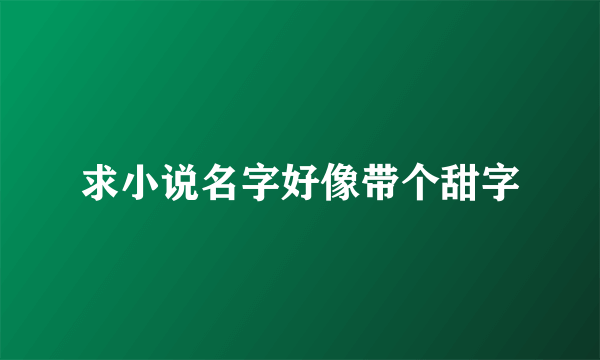 求小说名字好像带个甜字